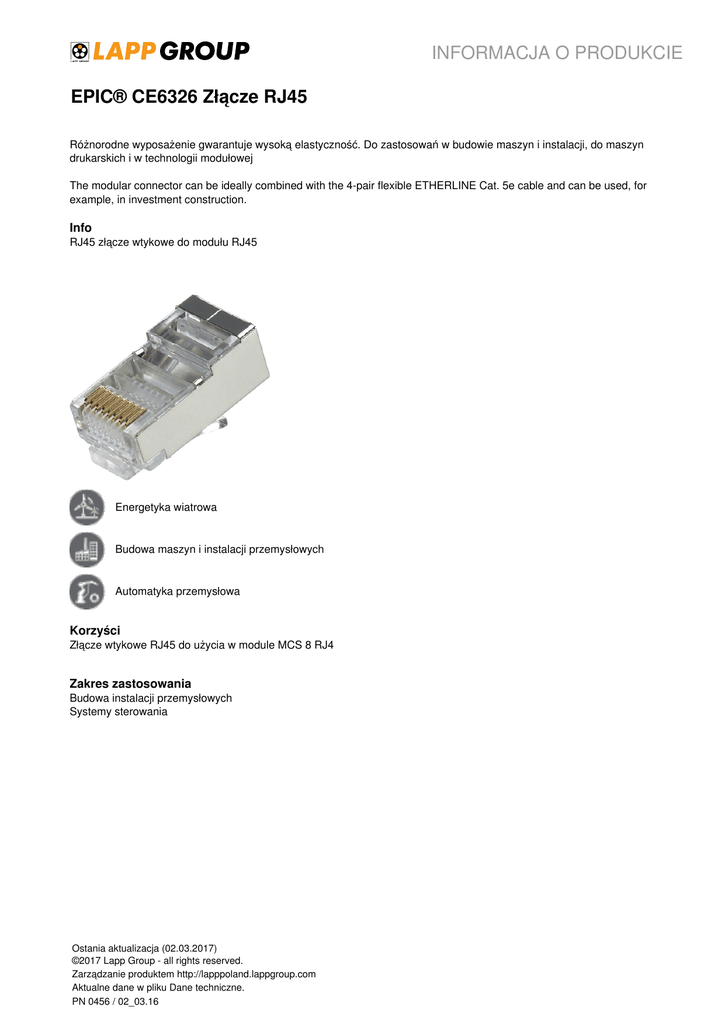 LAPP GROUP

INFORMACJA O PRODUKCIE

EPIC® CE6326 Złącze RJ45

Różnorodne wyposażenie gwarantuje wysoką elastyczność. Do zastosowań w budowie maszyn i instalacji, do maszyn drukarskich i w technologii modułowej

The modular connector can be ideally combined with the 4-pair flexible ETHERLINE Cat. 5e cable and can be used, for example, in investment construction.

Info
RJ45 złącze wtykowe do modułu RJ45

Energetyka wiatrowa

Budowa maszyn i instalacji przemysłowych

Automatyka przemysłowa

Korzyści
Złącze wtykowe RJ45 do użycia w module MCS 8 RJ4

Zakres zastosowania
Budowa instalacji przemysłowych
Systemy sterowania

Ostania aktualizacja (02.03.2017)
©2017 Lapp Group - all rights reserved.
Zarządzanie produktem http://lapppoland.lappgroup.com
Aktualne dane w pliku Dane techniczne.
PN 0456 / 02_03.16